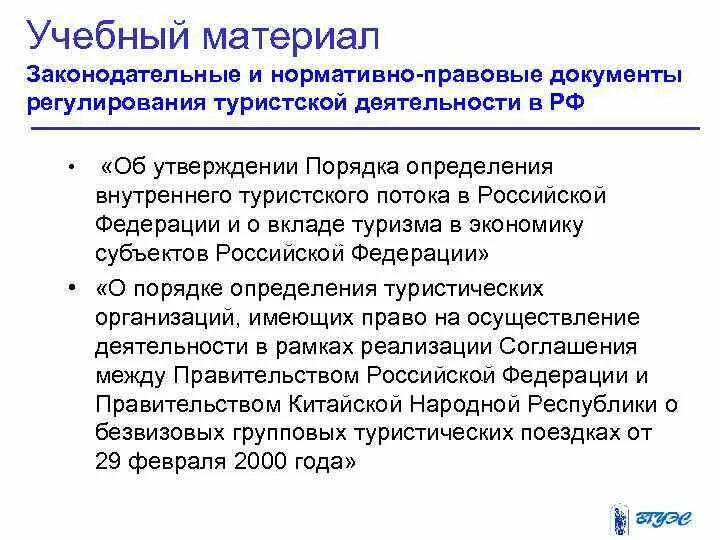 Учебный материал

Законодательные и нормативно-правовые документы регулирования туристской деятельности в РФ

• «Об утверждении Порядка определения внутреннего туристского потока в Российской Федерации и о вкладе туризма в экономику субъектов Российской Федерации»

• «О порядке определения туристических организаций, имеющих право на осуществление деятельности в рамках реализации Соглашения между Правительством Российской Федерации и Правительством Китайской Народной Республики о безвизовых групповых туристических поездках от 29 февраля 2000 года»

ВГУЭС